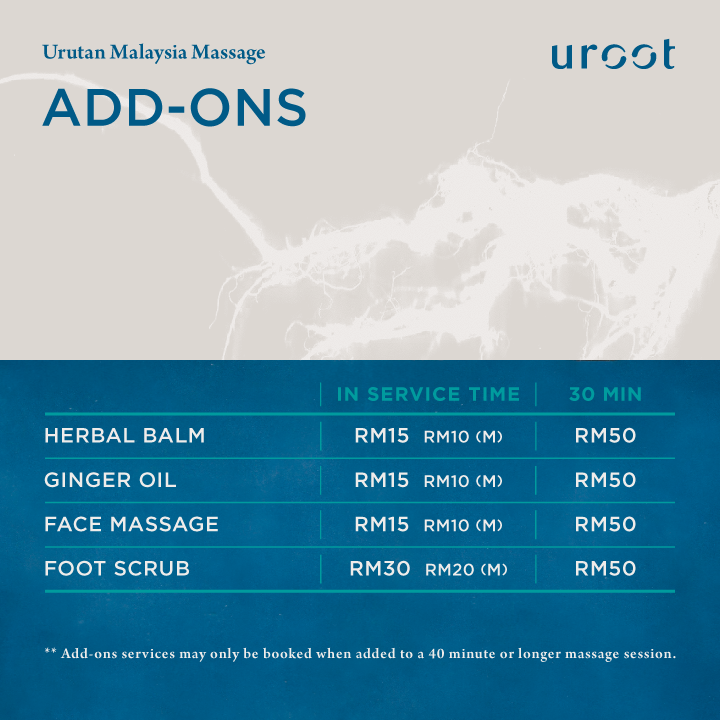 Urutan Malaysia Massage

uroot

ADD-ONS

|  | IN SERVICE TIME | 30 MIN |
|---|---|---|
| HERBAL BALM | RM15 RM10 (M) | RM50 |
| GINGER OIL | RM15 RM10 (M) | RM50 |
| FACE MASSAGE | RM15 RM10 (M) | RM50 |
| FOOT SCRUB | RM30 RM20 (M) | RM50 |

** Add-ons services may only be booked when added to a 40 minute or longer massage session.